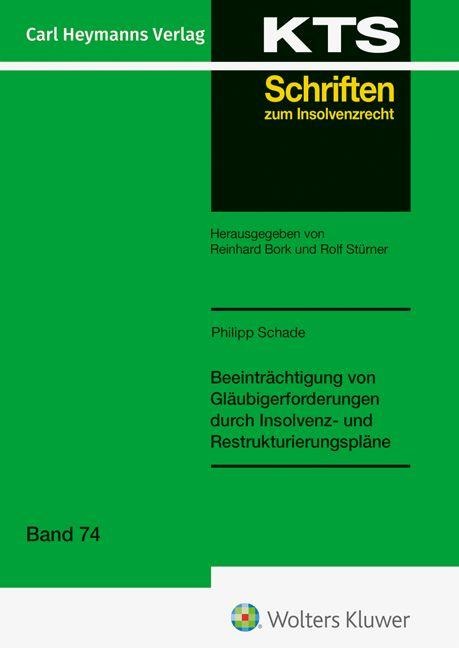 Carl Heymanns Verlag

KTS

Schriften
zum Insolvenzrecht

Herausgegeben von
Reinhard Bork und Rolf Stürner

Philipp Schade

Beeinträchtigung von Gläubigerforderungen durch Insolvenz- und Restrukturierungspläne

Band 74

Wolters Kluwer